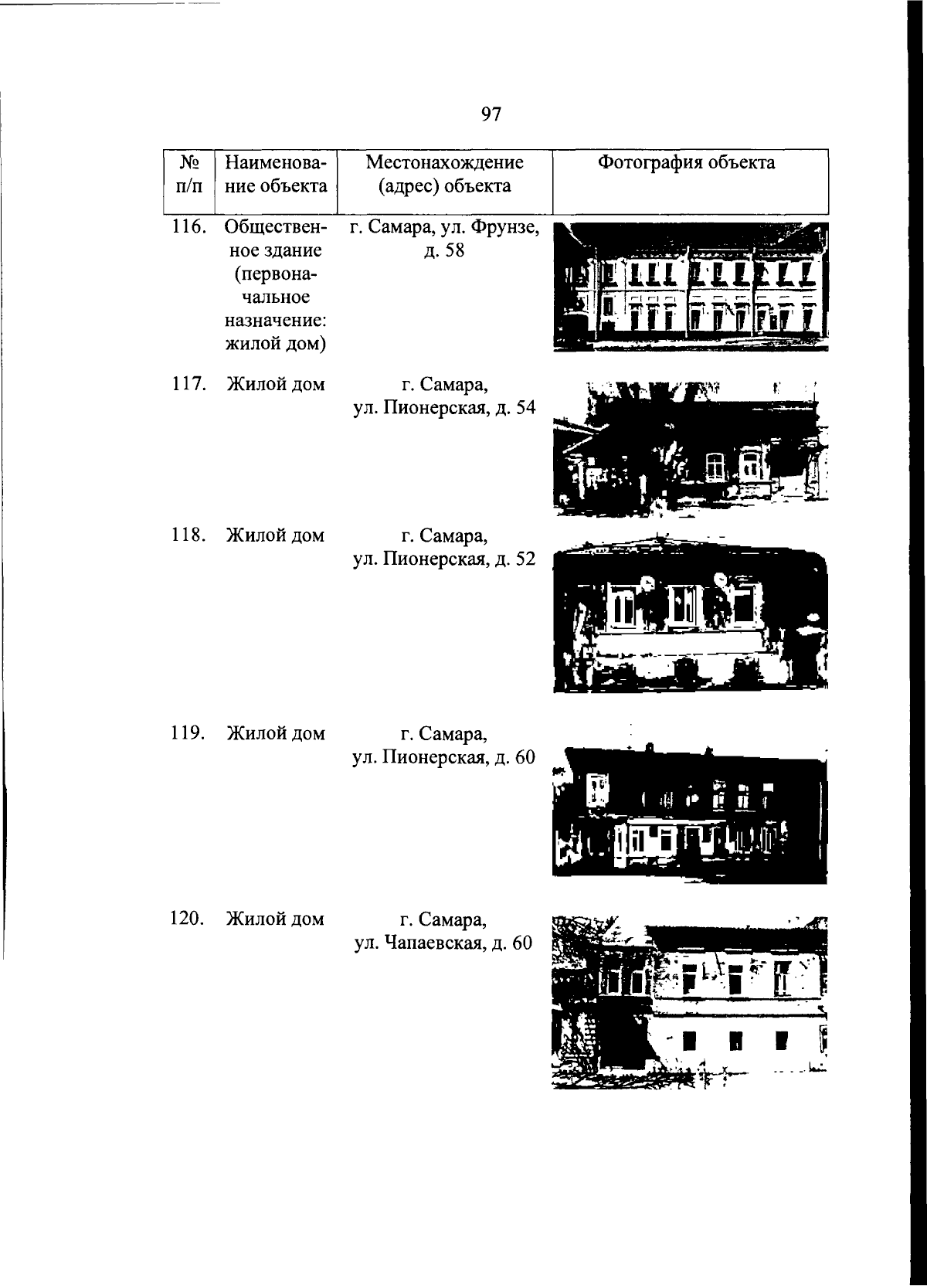 97

| № п/п | Наименование объекта | Местонахождение (адрес) объекта | Фотография объекта |
|---|---|---|---|
| 116. | Общественное здание (первоначальное назначение: жилой дом) | г. Самара, ул. Фрунзе, д. 58 | |
| 117. | Жилой дом | г. Самара, ул. Пионерская, д. 54 | |
| 118. | Жилой дом | г. Самара, ул. Пионерская, д. 52 | |
| 119. | Жилой дом | г. Самара, ул. Пионерская, д. 60 | |
| 120. | Жилой дом | г. Самара, ул. Чапаевская, д. 60 | |